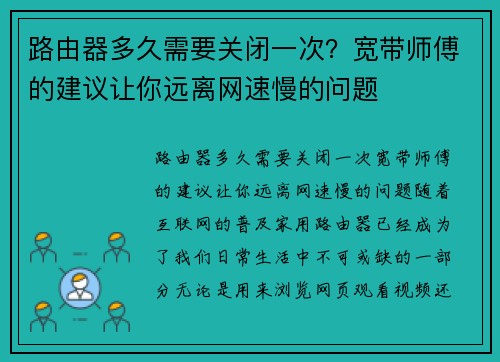 路由器多久需要关闭一次？宽带师傅的建议让你远离网速慢的问题

路由器多久需要关闭一次宽带师傅的建议让你远离网速慢的问题随着互联网的普及家用路由器已经成为了我们日常生活中不可或缺的一部分无论是用来浏览网页观看视频还